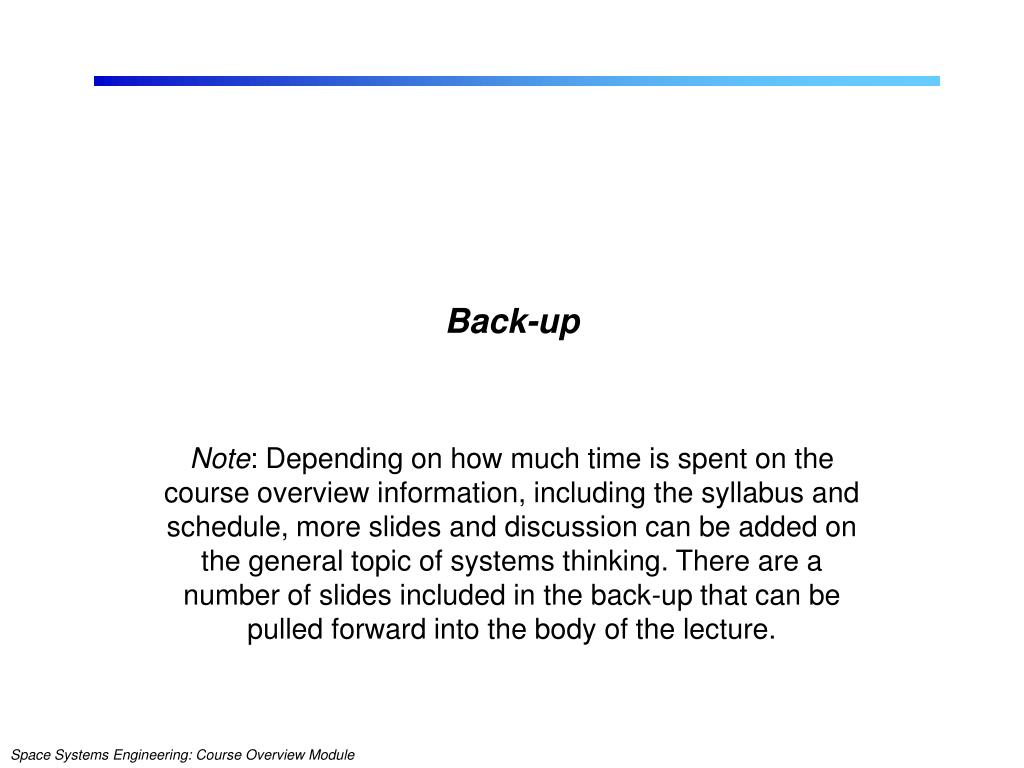 Back-up

Note: Depending on how much time is spent on the course overview information, including the syllabus and schedule, more slides and discussion can be added on the general topic of systems thinking. There are a number of slides included in the back-up that can be pulled forward into the body of the lecture.

Space Systems Engineering: Course Overview Module